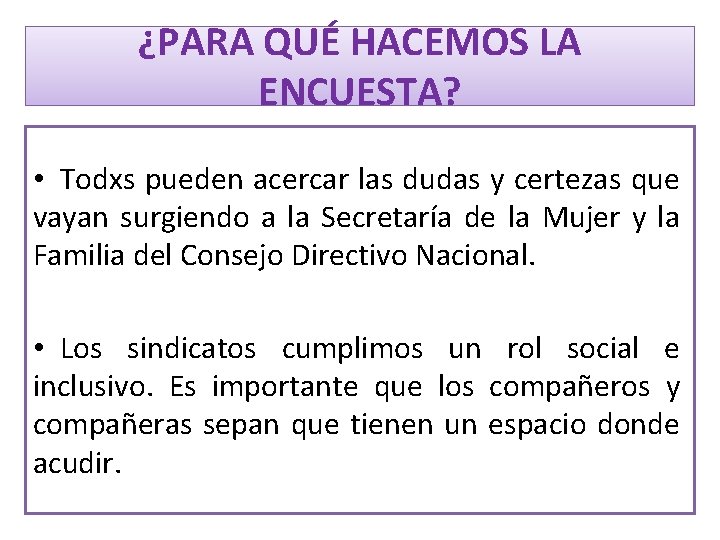 ¿PARA QUÉ HACEMOS LA ENCUESTA?

• Todxs pueden acercar las dudas y certezas que vayan surgiendo a la Secretaría de la Mujer y la Familia del Consejo Directivo Nacional.

• Los sindicatos cumplimos un rol social e inclusivo. Es importante que los compañeros y compañeras sepan que tienen un espacio donde acudir.